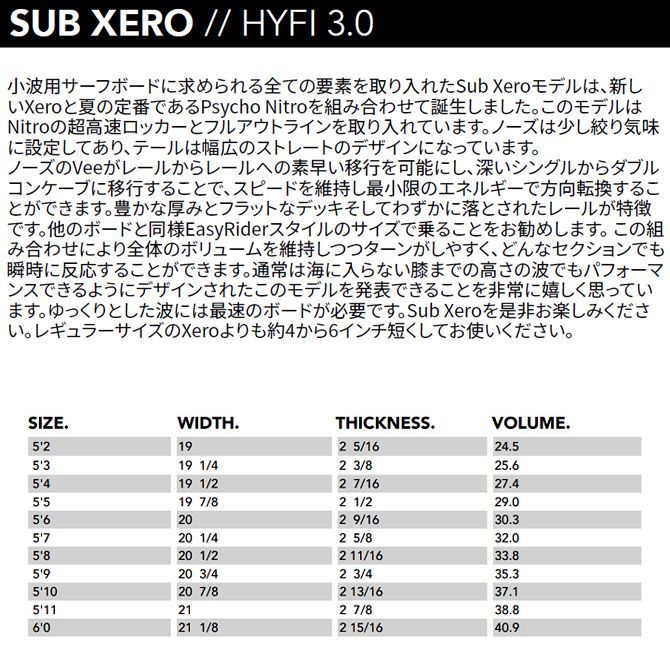 SUB XERO // HYFI 3.0

小波用サーフボードに求められる全ての要素を取り入れたSub Xeroモデルは、新しいXeroと夏の定番であるPsycho Nitroを組み合わせて誕生しました。このモデルはNitroの超高速ロッカーとフルアウトラインを取り入れています。ノーズは少し絞り気味に設定してあり、テールは幅広のストレートのデザインになっています。
ノーズのVeeがレールからレールへの素早い移行を可能にし、深いシングルからダブルコンケーブに移行することで、スピードを維持し最小限のエネルギーで方向転換することができます。豊かな厚みとフラットなデッキそしてわずかに落とされたレールが特徴です。他のボードと同様EasyRiderスタイルのサイズで乗ることをお勧めします。この組み合わせにより全体のボリュームを維持しつつターンがしやすく、どんなセクションでも瞬時に反応することができます。通常は海に入らない膝までの高さの波でもパフォーマンスできるようにデザインされたこのモデルを発表できることを非常に嬉しく思っています。ゆっくりとした波には最速のボードが必要です。Sub Xeroを是非お楽しみください。レギュラーサイズのXeroよりも約4から6インチ短くしてお使いください。

| SIZE. | WIDTH. | THICKNESS. | VOLUME. |
|---|---|---|---|
| 5'2 | 19 | 2 5/16 | 24.5 |
| 5'3 | 19 1/4 | 2 3/8 | 25.6 |
| 5'4 | 19 1/2 | 2 7/16 | 27.4 |
| 5'5 | 19 7/8 | 2 1/2 | 29.0 |
| 5'6 | 20 | 2 9/16 | 30.3 |
| 5'7 | 20 1/4 | 2 5/8 | 32.0 |
| 5'8 | 20 1/2 | 2 11/16 | 33.8 |
| 5'9 | 20 3/4 | 2 3/4 | 35.3 |
| 5'10 | 20 7/8 | 2 13/16 | 37.1 |
| 5'11 | 21 | 2 7/8 | 38.8 |
| 6'0 | 21 1/8 | 2 15/16 | 40.9 |